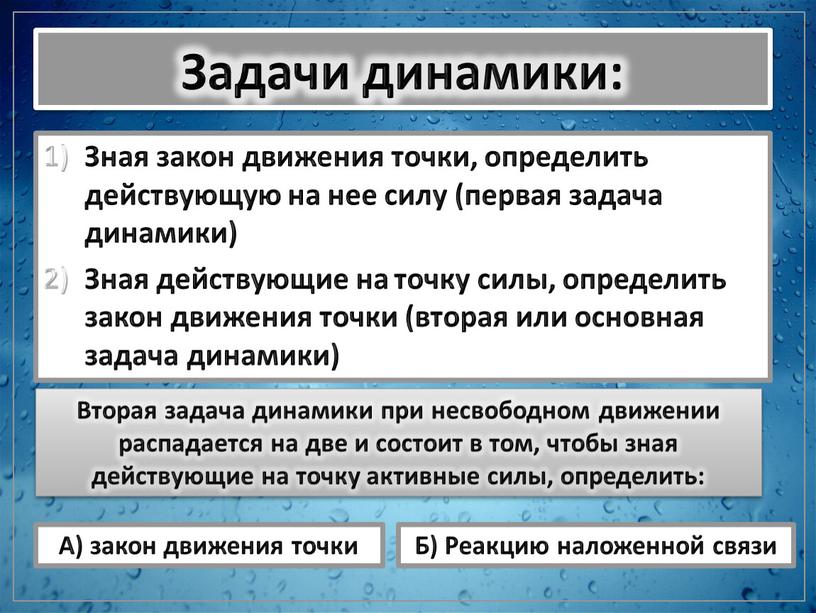 Задачи динамики:

1) Зная закон движения точки, определить действующую на нее силу (первая задача динамики)

2) Зная действующие на точку силы, определить закон движения точки (вторая или основная задача динамики)

Вторая задача динамики при несвободном движении распадается на две и состоит в том, чтобы зная действующие на точку активные силы, определить:

А) закон движения точки

Б) Реакцию наложенной связи